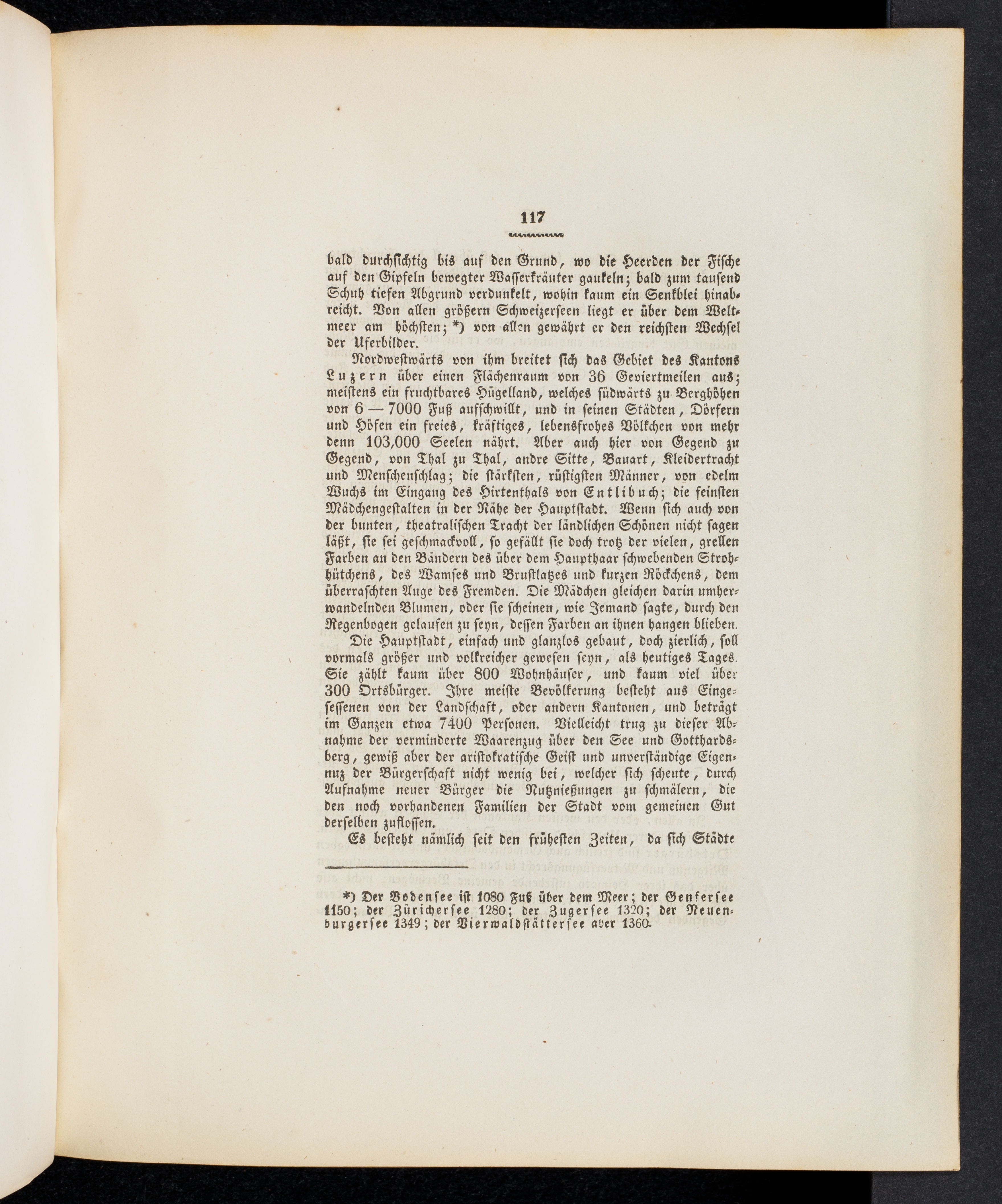 117

bald durchsichtig bis auf den Grund, wo die Heerden der Fische auf den Gipfeln bewegter Wasserkräuter gaukeln; bald zum tausend Schuh tiefen Abgrund verdunkelt, wohin kaum ein Senkblei hinabreicht. Von allen größern Schweizerseen liegt er über dem Weltmeer am höchsten; *) von allen gewährt er den reichsten Wechsel der Uferbilder.

Nordwestwärts von ihm breitet sich das Gebiet des Kantons Luzern über einen Flächenraum von 36 Geviertmeilen aus; meistens ein fruchtbares Hügelland, welches südwärts zu Berghöhen von 6 — 7000 Fuß aufschwillt, und in seinen Städten, Dörfern und Höfen ein freies, kräftiges, lebensfrohes Völkchen von mehr denn 103,000 Seelen nährt. Aber auch hier von Gegend zu Gegend, von Thal zu Thal, andre Sitte, Bauart, Kleidertracht und Menschenschlag; die stärksten, rüstigsten Männer, von edelm Wuchs im Eingang des Hirtenthals von Entlibuch; die feinsten Mädchengestalten in der Nähe der Hauptstadt. Wenn sich auch von der bunten, theatralischen Tracht der ländlichen Schönen nicht sagen läßt, sie sei geschmackvoll, so gefällt sie doch trotz der vielen, grellen Farben an den Bändern des über dem Haupthaar schwebenden Strohhütchens, des Wamses und Brustlatzes und kurzen Röckchens, dem überraschten Auge des Fremden. Die Mädchen gleichen darin umherwandelnden Blumen, oder sie scheinen, wie Jemand sagte, durch den Regenbogen gelaufen zu seyn, dessen Farben an ihnen hangen blieben.

Die Hauptstadt, einfach und glanzlos gebaut, doch zierlich, soll vormals größer und volkreicher gewesen seyn, als heutiges Tages. Sie zählt kaum über 800 Wohnhäuser, und kaum viel über 300 Ortsbürger. Ihre meiste Bevölkerung besteht aus Eingesessenen von der Landschaft, oder andern Kantonen, und beträgt im Ganzen etwa 7400 Personen. Vielleicht trug zu dieser Abnahme der verminderte Waarenzug über den See und Gotthardsberg, gewiß aber der aristokratische Geist und unverständige Eigennuz der Bürgerschaft nicht wenig bei, welcher sich scheute, durch Aufnahme neuer Bürger die Nutznießungen zu schmälern, die den noch vorhandenen Familien der Stadt vom gemeinen Gut derselben zuflossen.

Es besteht nämlich seit den frühesten Zeiten, da sich Städte

*) Der Bodensee ist 1080 Fuß über dem Meer; der Genfersee 1150; der Zürichersee 1280; der Zugersee 1320; der Neuenburgersee 1349; der Vierwaldstättersee aber 1360.